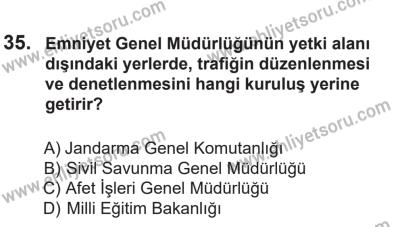 www.ehliyetsoru.com
www.ehliyetsoru.com

35. Emniyet Genel Müdürlüğünün yetki alanı dışındaki yerlerde, trafiğin düzenlenmesi ve denetlenmesini hangi kuruluş yerine getirir?

www.ehliyetsoru.com
www.ehliyetsoru.com

A) Jandarma Genel Komutanlığı
B) Sivil Savunma Genel Müdürlüğü
C) Afet İşleri Genel Müdürlüğü
D) Milli Eğitim Bakanlığı